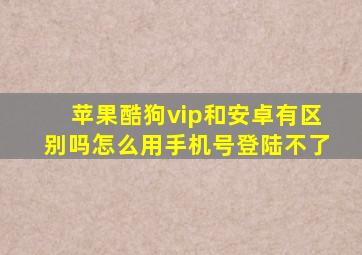 苹果酷狗vip和安卓有区别吗怎么用手机号登陆不了